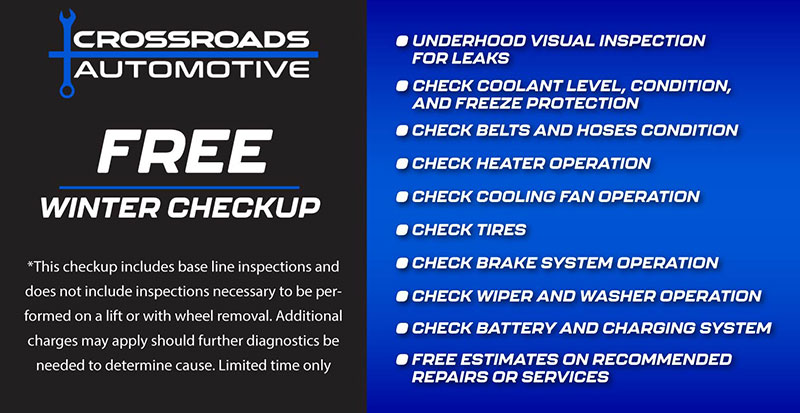 CROSSROADS
AUTOMOTIVE

FREE
WINTER CHECKUP

*This checkup includes base line inspections and does not include inspections necessary to be performed on a lift or with wheel removal. Additional charges may apply should further diagnostics be needed to determine cause. Limited time only

• UNDERHOOD VISUAL INSPECTION FOR LEAKS
• CHECK COOLANT LEVEL, CONDITION, AND FREEZE PROTECTION
• CHECK BELTS AND HOSES CONDITION
• CHECK HEATER OPERATION
• CHECK COOLING FAN OPERATION
• CHECK TIRES
• CHECK BRAKE SYSTEM OPERATION
• CHECK WIPER AND WASHER OPERATION
• CHECK BATTERY AND CHARGING SYSTEM
• FREE ESTIMATES ON RECOMMENDED REPAIRS OR SERVICES